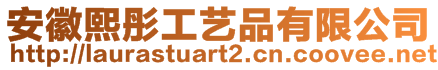 安徽熙彤工艺品有限公司
http://laurastuart2.cn.coovee.net